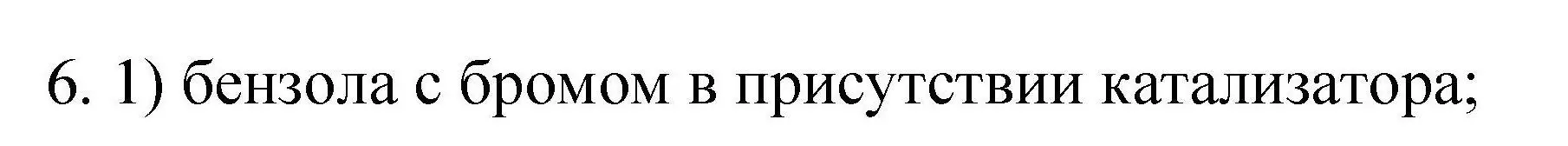 6. 1) бензола с бромом в присутствии катализатора;